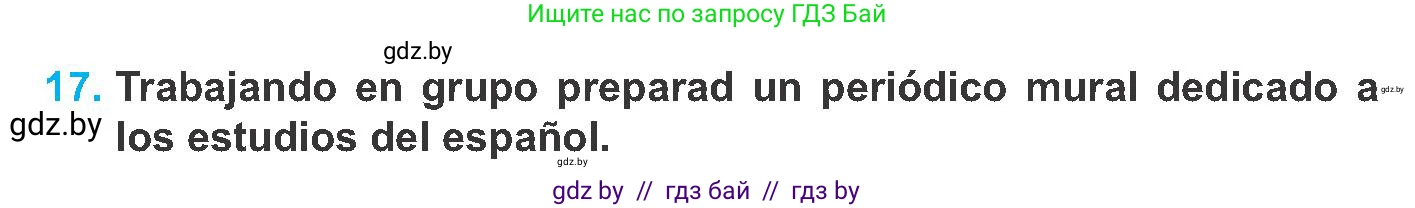 Ищите нас по запросу ГДЗ Бай

gdz.by

17. Trabajando en grupo preparad un periódico mural dedicado a los estudios del español.

gdz.by

gdz.by

gdz.by

gdz by // гдз бай // гдз by